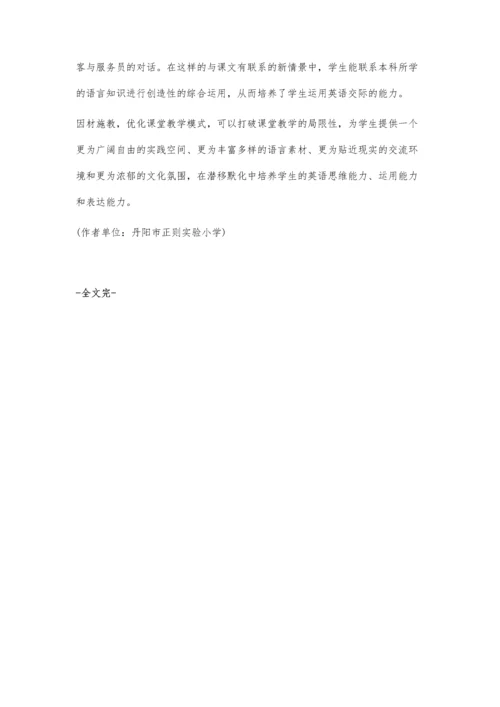 客与服务员的对话。在这样的与课文有联系的新情景中，学生能联系本科所学的语言知识进行创造性的综合运用，从而培养了学生运用英语交际的能力。

因材施教，优化课堂教学模式，可以打破课堂教学的局限性，为学生提供一个更为广阔自由的实践空间、更为丰富多样的语言素材、更为贴近现实的交流环境和更为浓郁的文化氛围，在潜移默化中培养学生的英语思维能力、运用能力和表达能力。

(作者单位：丹阳市正则实验小学)

-全文完-